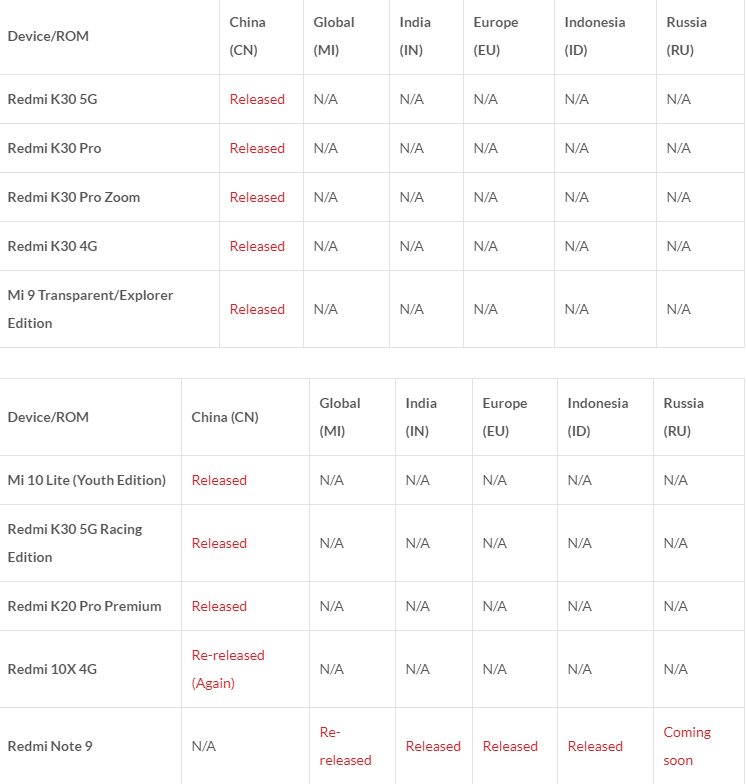 | Device/ROM | China (CN) | Global (MI) | India (IN) | Europe (EU) | Indonesia (ID) | Russia (RU) |
|---|---|---|---|---|---|---|
| Redmi K30 5G | Released | N/A | N/A | N/A | N/A | N/A |
| Redmi K30 Pro | Released | N/A | N/A | N/A | N/A | N/A |
| Redmi K30 Pro Zoom | Released | N/A | N/A | N/A | N/A | N/A |
| Redmi K30 4G | Released | N/A | N/A | N/A | N/A | N/A |
| Mi 9 Transparent/Explorer Edition | Released | N/A | N/A | N/A | N/A | N/A |

| Device/ROM | China (CN) | Global (MI) | India (IN) | Europe (EU) | Indonesia (ID) | Russia (RU) |
|---|---|---|---|---|---|---|
| Mi 10 Lite (Youth Edition) | Released | N/A | N/A | N/A | N/A | N/A |
| Redmi K30 5G Racing Edition | Released | N/A | N/A | N/A | N/A | N/A |
| Redmi K20 Pro Premium | Released | N/A | N/A | N/A | N/A | N/A |
| Redmi 10X 4G | Re-released (Again) | N/A | N/A | N/A | N/A | N/A |
| Redmi Note 9 | N/A | Re-released | Released | Released | Released | Coming soon |